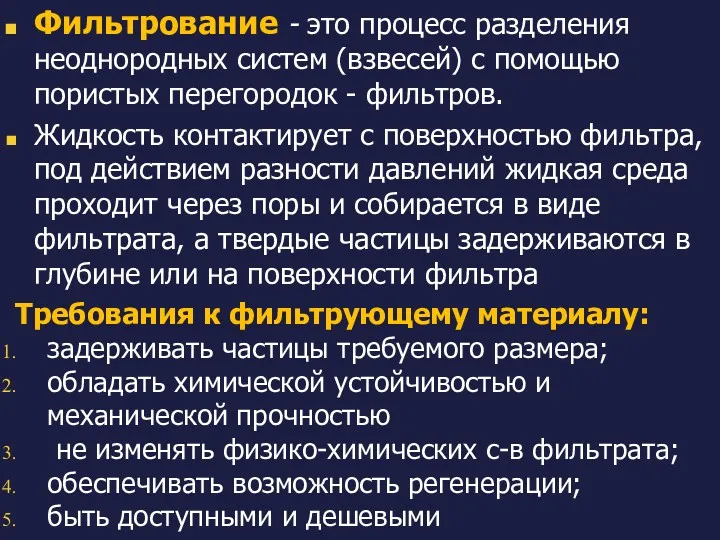 Фильтрование - это процесс разделения неоднородных систем (взвесей) с помощью пористых перегородок - фильтров.

Жидкость контактирует с поверхностью фильтра, под действием разности давлений жидкая среда проходит через поры и собирается в виде фильтрата, а твердые частицы задерживаются в глубине или на поверхности фильтра

Требования к фильтрующему материалу:

1. задерживать частицы требуемого размера;
2. обладать химической устойчивостью и механической прочностью
3. не изменять физико-химических с-в фильтрата;
4. обеспечивать возможность регенерации;
5. быть доступными и дешевыми